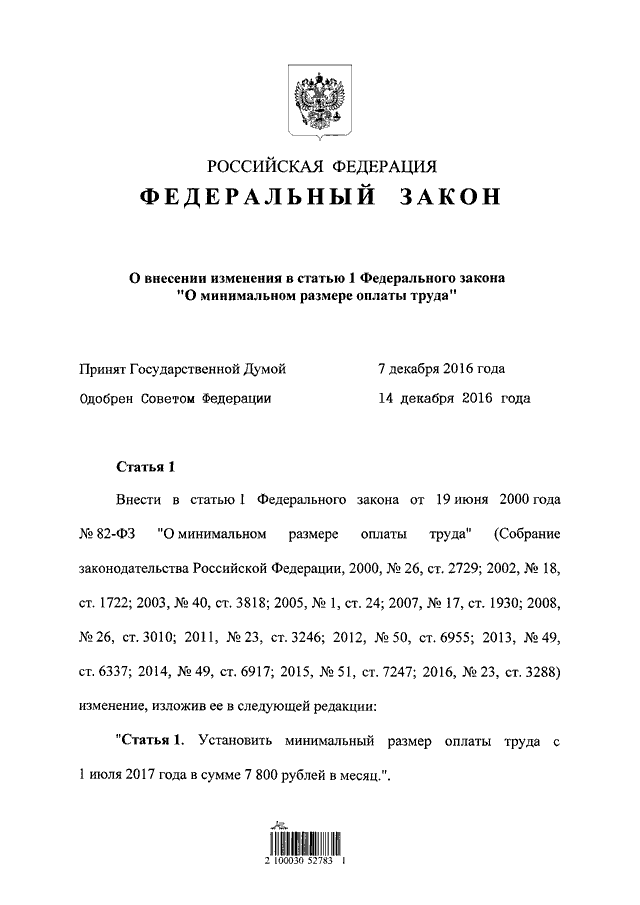 РОССИЙСКАЯ ФЕДЕРАЦИЯ

ФЕДЕРАЛЬНЫЙ ЗАКОН

О внесении изменения в статью 1 Федерального закона "О минимальном размере оплаты труда"

Принят Государственной Думой 7 декабря 2016 года

Одобрен Советом Федерации 14 декабря 2016 года

Статья 1

Внести в статью 1 Федерального закона от 19 июня 2000 года № 82-ФЗ "О минимальном размере оплаты труда" (Собрание законодательства Российской Федерации, 2000, № 26, ст. 2729; 2002, № 18, ст. 1722; 2003, № 40, ст. 3818; 2005, № 1, ст. 24; 2007, № 17, ст. 1930; 2008, № 26, ст. 3010; 2011, № 23, ст. 3246; 2012, № 50, ст. 6955; 2013, № 49, ст. 6337; 2014, № 49, ст. 6917; 2015, № 51, ст. 7247; 2016, № 23, ст. 3288) изменение, изложив ее в следующей редакции:

"Статья 1. Установить минимальный размер оплаты труда с 1 июля 2017 года в сумме 7 800 рублей в месяц.".

2 100030 52783 1